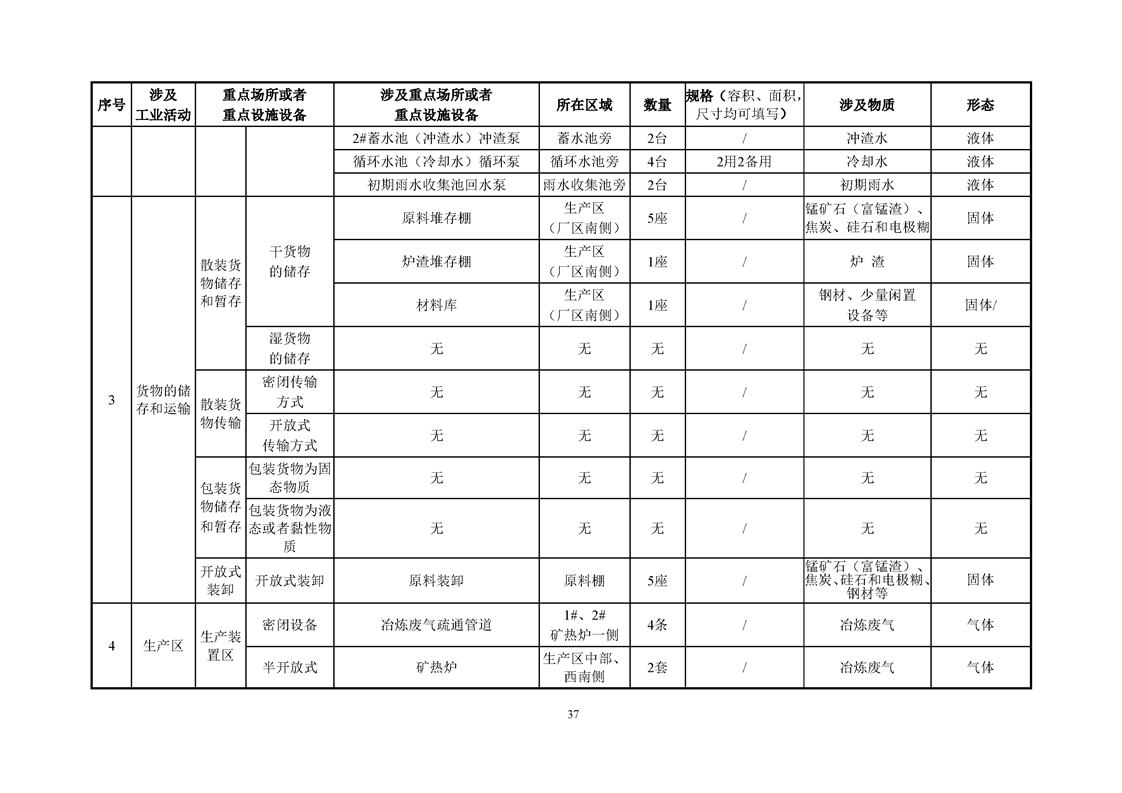 | 序号 | 涉及工业活动 | 重点场所或者重点设施设备 |  | 涉及重点场所或者重点设施设备 | 所在区域 | 数量 | 规格（容积、面积，尺寸均可填写） | 涉及物质 | 形态 |
|---|---|---|---|---|---|---|---|---|---|
|  |  |  |  | 2#蓄水池（冲渣水）冲渣泵 | 蓄水池旁 | 2台 | / | 冲渣水 | 液体 |
|  |  |  |  | 循环水池（冷却水）循环泵 | 循环水池旁 | 4台 | 2用2备用 | 冷却水 | 液体 |
|  |  |  |  | 初期雨水收集池回水泵 | 雨水收集池旁 | 2台 | / | 初期雨水 | 液体 |
| 3 | 货物的储存和运输 | 散装货物储存和暂存 | 干货物的储存 | 原料堆存棚 | 生产区（厂区南侧） | 5座 | / | 锰矿石（富锰渣）、焦炭、硅石和电极糊 | 固体 |
|  |  |  |  | 炉渣堆存棚 | 生产区（厂区南侧） | 1座 | / | 炉 渣 | 固体 |
|  |  |  |  | 材料库 | 生产区（厂区南侧） | 1座 | / | 钢材、少量闲置设备等 | 固体/ |
|  |  |  | 湿货物的储存 | 无 | 无 | 无 | / | 无 | 无 |
|  |  | 散装货物传输 | 密闭传输方式 | 无 | 无 | 无 | / | 无 | 无 |
|  |  |  | 开放式传输方式 | 无 | 无 | 无 | / | 无 | 无 |
|  |  | 包装货物储存和暂存 | 包装货物为固态物质 | 无 | 无 | 无 | / | 无 | 无 |
|  |  |  | 包装货物为液态或者黏性物质 | 无 | 无 | 无 | / | 无 | 无 |
|  |  | 开放式装卸 | 开放式装卸 | 原料装卸 | 原料棚 | 5座 | / | 锰矿石（富锰渣）、焦炭、硅石和电极糊、钢材等 | 固体 |
| 4 | 生产区 | 生产装置区 | 密闭设备 | 冶炼废气疏通管道 | 1#、2#矿热炉一侧 | 4条 | / | 冶炼废气 | 气体 |
|  |  |  | 半开放式 | 矿热炉 | 生产区中部、西南侧 | 2套 | / | 冶炼废气 | 气体 |

37